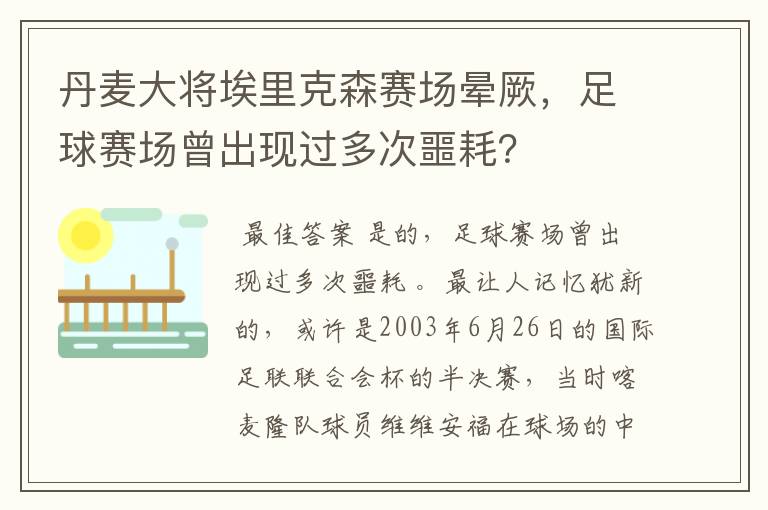 丹麦大将埃里克森赛场晕厥，足球赛场曾出现过多次噩耗？

最佳答案 是的，足球赛场曾出现过多次噩耗。最让人记忆犹新的，或许是2003年6月26日的国际足联联合会杯的半决赛，当时喀麦隆队球员维维安福在球场的中